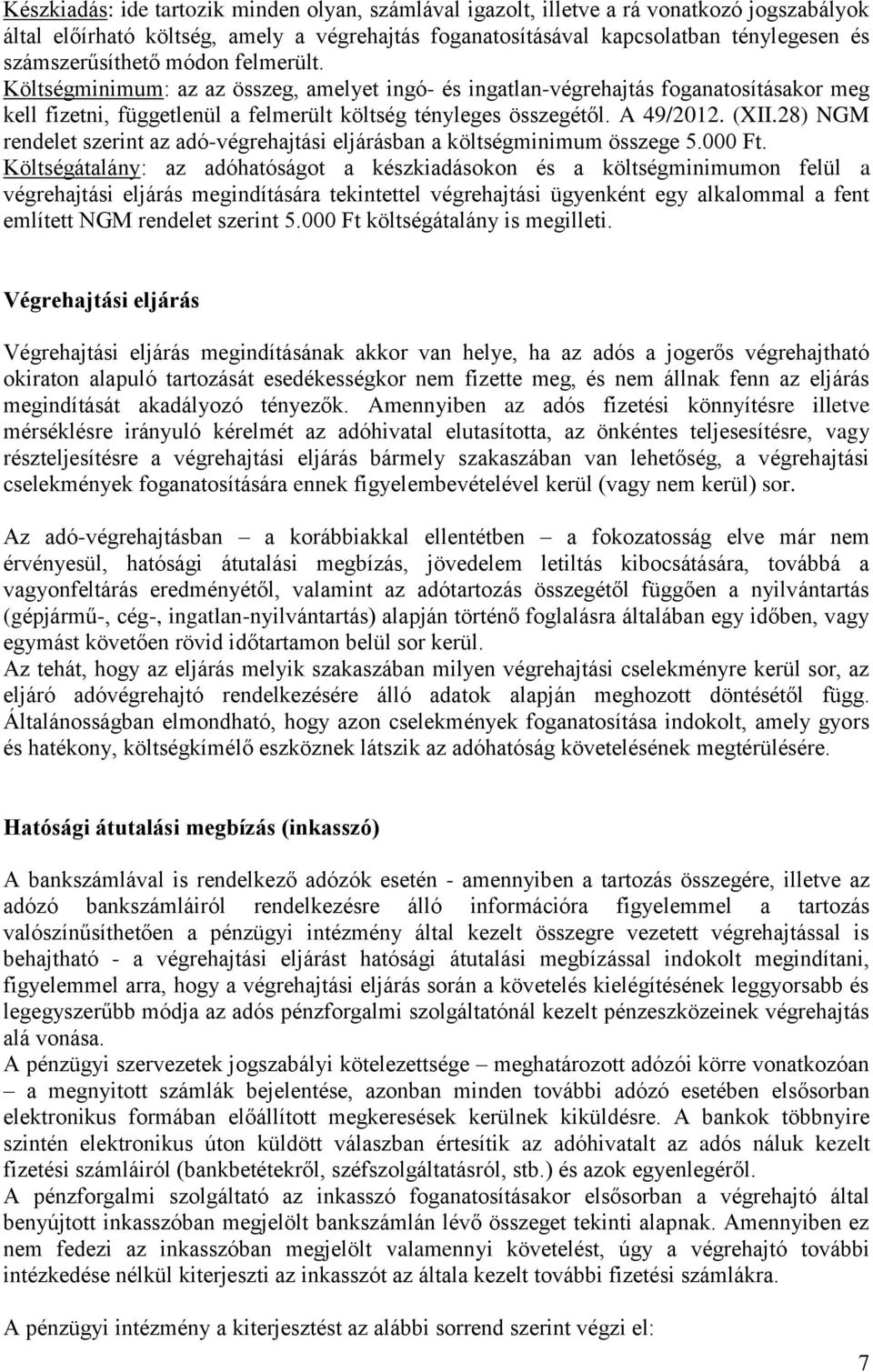 Készkiadás: ide tartozik minden olyan, számlával igazolt, illetve a rá vonatkozó jogszabályok által előírható költség, amely a végrehajtás foganatosításával kapcsolatban ténylegesen és számszerűsíthető módon felmerült.
Költségminimum: az az összeg, amelyet ingó- és ingatlan-végrehajtás foganatosításakor meg kell fizetni, függetlenül a felmerült költség tényleges összegétől. A 49/2012. (XII.28) NGM rendelet szerint az adó-végrehajtási eljárásban a költségminimum összege 5.000 Ft.
Költségátalány: az adóhatóságot a készkiadásokon és a költségminimumon felül a végrehajtási eljárás megindítására tekintettel végrehajtási ügyenként egy alkalommal a fent említett NGM rendelet szerint 5.000 Ft költségátalány is megilleti.

Végrehajtási eljárás

Végrehajtási eljárás megindításának akkor van helye, ha az adós a jogerős végrehajtható okiraton alapuló tartozását esedékességkor nem fizette meg, és nem állnak fenn az eljárás megindítását akadályozó tényezők. Amennyiben az adós fizetési könnyítésre illetve mérséklésre irányuló kérelmét az adóhivatal elutasította, az önkéntes teljesesítésre, vagy részteljesítésre a végrehajtási eljárás bármely szakaszában van lehetőség, a végrehajtási cselekmények foganatosítására ennek figyelembevételével kerül (vagy nem kerül) sor.

Az adó-végrehajtásban – a korábbiakkal ellentétben – a fokozatosság elve már nem érvényesül, hatósági átutalási megbízás, jövedelem letiltás kibocsátására, továbbá a vagyonfeltárás eredményétől, valamint az adótartozás összegétől függően a nyilvántartás (gépjármű-, cég-, ingatlan-nyilvántartás) alapján történő foglalásra általában egy időben, vagy egymást követően rövid időtartamon belül sor kerül.
Az tehát, hogy az eljárás melyik szakaszában milyen végrehajtási cselekményre kerül sor, az eljáró adóvégrehajtó rendelkezésére álló adatok alapján meghozott döntésétől függ. Általánosságban elmondható, hogy azon cselekmények foganatosítása indokolt, amely gyors és hatékony, költségkímélő eszköznek látszik az adóhatóság követelésének megtérülésére.

Hatósági átutalási megbízás (inkasszó)

A bankszámlával is rendelkező adózók esetén - amennyiben a tartozás összegére, illetve az adózó bankszámláiról rendelkezésre álló információra figyelemmel a tartozás valószínűsíthetően a pénzügyi intézmény által kezelt összegre vezetett végrehajtással is behajtható - a végrehajtási eljárást hatósági átutalási megbízással indokolt megindítani, figyelemmel arra, hogy a végrehajtási eljárás során a követelés kielégítésének leggyorsabb és legegyszerűbb módja az adós pénzforgalmi szolgáltatónál kezelt pénzeszközeinek végrehajtás alá vonása.
A pénzügyi szervezetek jogszabályi kötelezettsége – meghatározott adózói körre vonatkozóan – a megnyitott számlák bejelentése, azonban minden további adózó esetében elsősorban elektronikus formában előállított megkeresések kerülnek kiküldésre. A bankok többnyire szintén elektronikus úton küldött válaszban értesítik az adóhivatalt az adós náluk kezelt fizetési számláiról (bankbetétekről, széfszolgáltatásról, stb.) és azok egyenlegéről.
A pénzforgalmi szolgáltató az inkasszó foganatosításakor elsősorban a végrehajtó által benyújtott inkasszóban megjelölt bankszámlán lévő összeget tekinti alapnak. Amennyiben ez nem fedezi az inkasszóban megjelölt valamennyi követelést, úgy a végrehajtó további intézkedése nélkül kiterjeszti az inkasszót az általa kezelt további fizetési számlákra.

A pénzügyi intézmény a kiterjesztést az alábbi sorrend szerint végzi el:

7